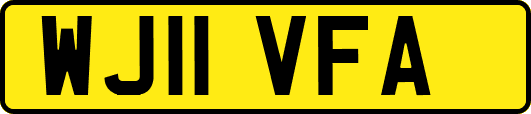 WJ11 VFA